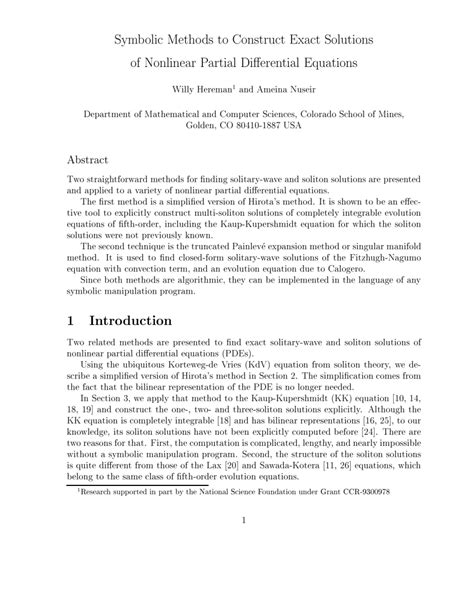 Symbolic Methods to Construct Exact Solutions of Nonlinear Partial Differential Equations

Willy Hereman$^1$ and Ameina Nuseir

Department of Mathematical and Computer Sciences, Colorado School of Mines, Golden, CO 80410-1887 USA

Abstract

Two straightforward methods for finding solitary-wave and soliton solutions are presented and applied to a variety of nonlinear partial differential equations.

The first method is a simplified version of Hirota's method. It is shown to be an effective tool to explicitly construct multi-soliton solutions of completely integrable evolution equations of fifth-order, including the Kaup-Kupershmidt equation for which the soliton solutions were not previously known.

The second technique is the truncated Painlevé expansion method or singular manifold method. It is used to find closed-form solitary-wave solutions of the Fitzhugh-Nagumo equation with convection term, and an evolution equation due to Calogero.

Since both methods are algorithmic, they can be implemented in the language of any symbolic manipulation program.

1 Introduction

Two related methods are presented to find exact solitary-wave and soliton solutions of nonlinear partial differential equations (PDEs).

Using the ubiquitous Korteweg-de Vries (KdV) equation from soliton theory, we describe a simplified version of Hirota's method in Section 2. The simplification comes from the fact that the bilinear representation of the PDE is no longer needed.

In Section 3, we apply that method to the Kaup-Kupershmidt (KK) equation [10, 14, 18, 19] and construct the one-, two- and three-soliton solutions explicitly. Although the KK equation is completely integrable [18] and has bilinear representations [16, 25], to our knowledge, its soliton solutions have not been explicitly computed before [24]. There are two reasons for that. First, the computation is complicated, lengthy, and nearly impossible without a symbolic manipulation program. Second, the structure of the soliton solutions is quite different from those of the Lax [20] and Sawada-Kotera [11, 26] equations, which belong to the same class of fifth-order evolution equations.

$^1$Research supported in part by the National Science Foundation under Grant CCR-9300978

1